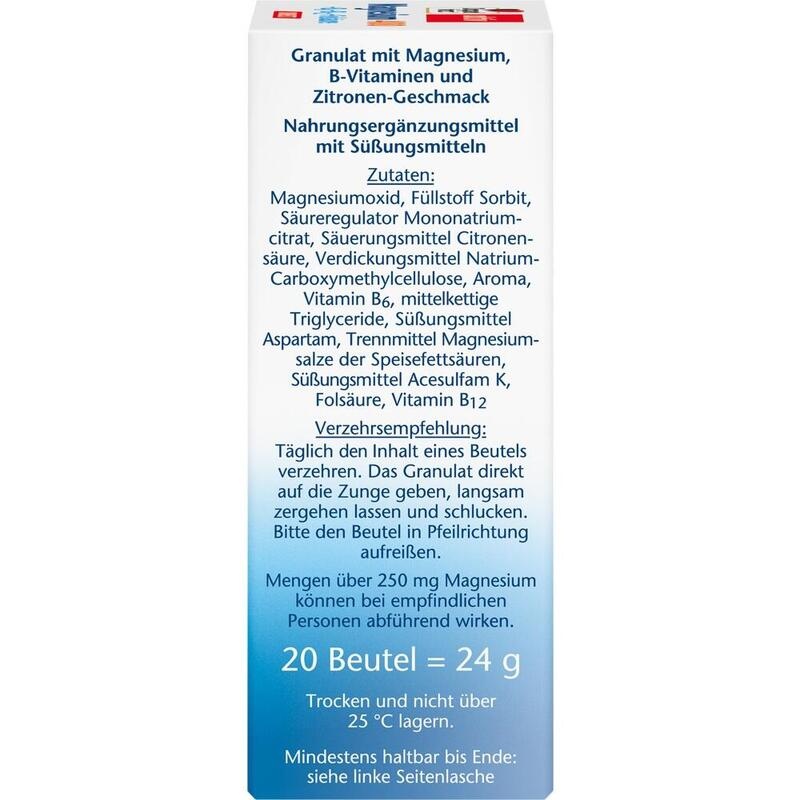 Granulat mit Magnesium, B-Vitaminen und Zitronen-Geschmack

Nahrungsergänzungsmittel mit Süßungsmitteln

Zutaten:
Magnesiumoxid, Füllstoff Sorbit, Säureregulator Mononatriumcitrat, Säuerungsmittel Citronensäure, Verdickungsmittel Natrium-Carboxymethylcellulose, Aroma, Vitamin $B_6$, mittelkettige Triglyceride, Süßungsmittel Aspartam, Trennmittel Magnesiumsalze der Speisefettsäuren, Süßungsmittel Acesulfam K, Folsäure, Vitamin $B_{12}$

Verzehrsempfehlung:
Täglich den Inhalt eines Beutels verzehren. Das Granulat direkt auf die Zunge geben, langsam zergehen lassen und schlucken. Bitte den Beutel in Pfeilrichtung aufreißen.

Mengen über 250 mg Magnesium können bei empfindlichen Personen abführend wirken.

20 Beutel = 24 g

Trocken und nicht über 25 °C lagern.

Mindestens haltbar bis Ende: siehe linke Seitenlasche